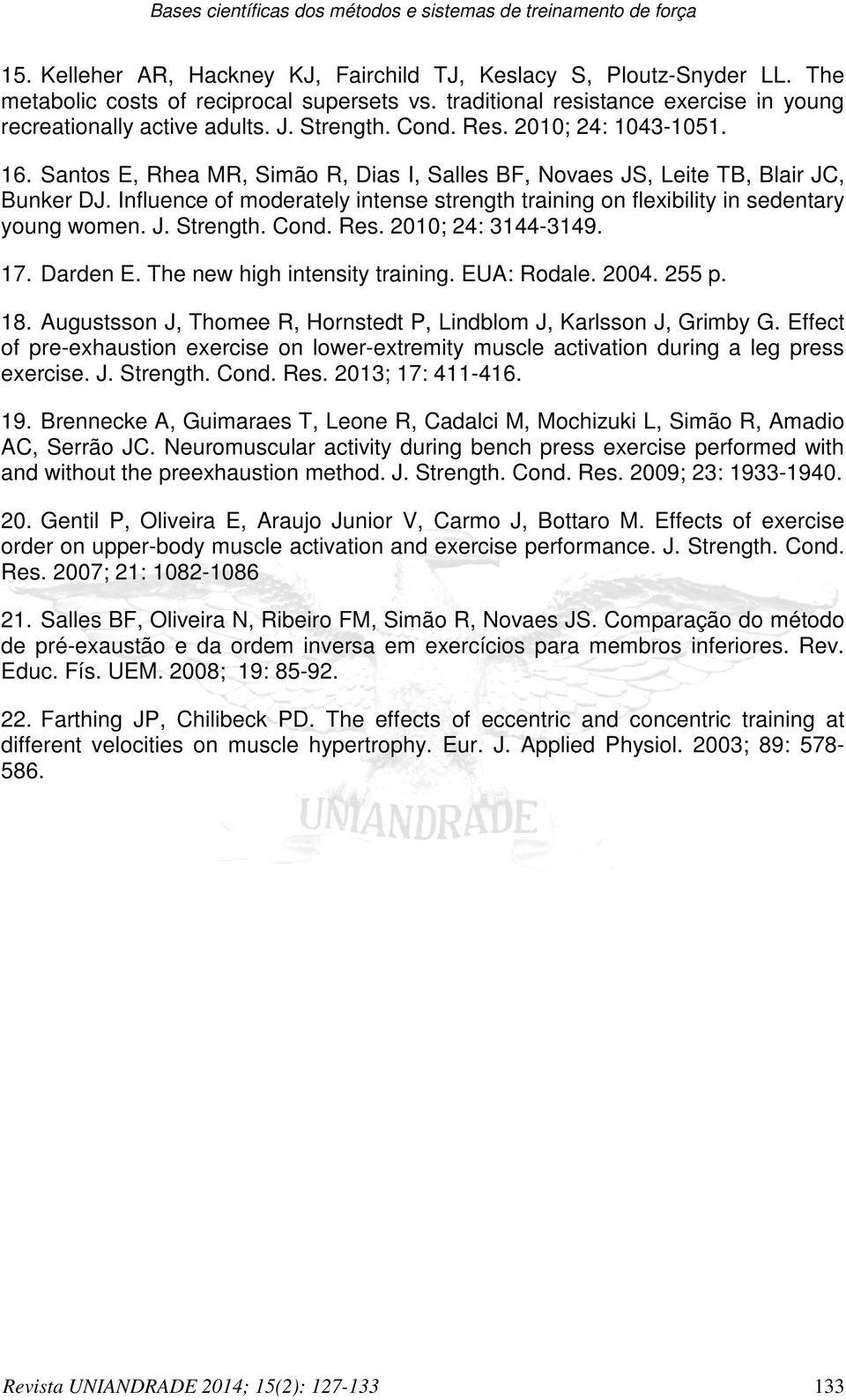 Bases científicas dos métodos e sistemas de treinamento de força

15. Kelleher AR, Hackney KJ, Fairchild TJ, Keslacy S, Ploutz-Snyder LL. The metabolic costs of reciprocal supersets vs. traditional resistance exercise in young recreationally active adults. J. Strength. Cond. Res. 2010; 24: 1043-1051.

16. Santos E, Rhea MR, Simão R, Dias I, Salles BF, Novaes JS, Leite TB, Blair JC, Bunker DJ. Influence of moderately intense strength training on flexibility in sedentary young women. J. Strength. Cond. Res. 2010; 24: 3144-3149.

17. Darden E. The new high intensity training. EUA: Rodale. 2004. 255 p.

18. Augustsson J, Thomee R, Hornstedt P, Lindblom J, Karlsson J, Grimby G. Effect of pre-exhaustion exercise on lower-extremity muscle activation during a leg press exercise. J. Strength. Cond. Res. 2013; 17: 411-416.

19. Brennecke A, Guimaraes T, Leone R, Cadalci M, Mochizuki L, Simão R, Amadio AC, Serrão JC. Neuromuscular activity during bench press exercise performed with and without the preexhaustion method. J. Strength. Cond. Res. 2009; 23: 1933-1940.

20. Gentil P, Oliveira E, Araujo Junior V, Carmo J, Bottaro M. Effects of exercise order on upper-body muscle activation and exercise performance. J. Strength. Cond. Res. 2007; 21: 1082-1086

21. Salles BF, Oliveira N, Ribeiro FM, Simão R, Novaes JS. Comparação do método de pré-exaustão e da ordem inversa em exercícios para membros inferiores. Rev. Educ. Fís. UEM. 2008; 19: 85-92.

22. Farthing JP, Chilibeck PD. The effects of eccentric and concentric training at different velocities on muscle hypertrophy. Eur. J. Applied Physiol. 2003; 89: 578-586.

UNIANDRADE

Revista UNIANDRADE 2014; 15(2): 127-133 133